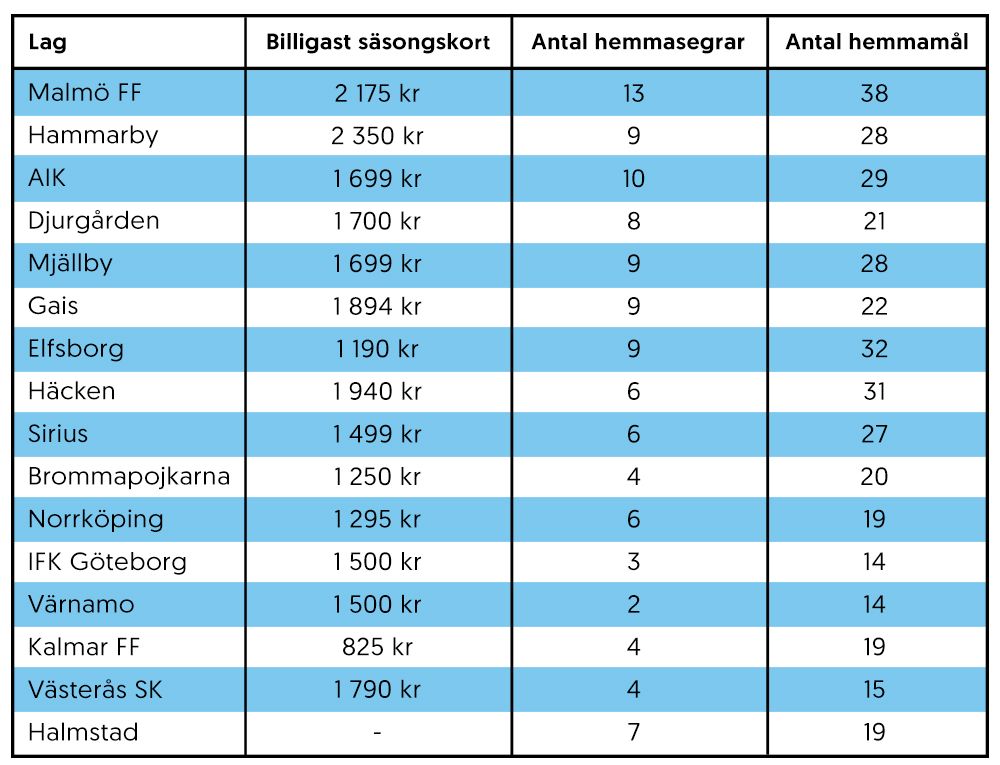 | Lag | Billigast säsongskort | Antal hemmasegrar | Antal hemmamål |
|---|---|---|---|
| Malmö FF | 2 175 kr | 13 | 38 |
| Hammarby | 2 350 kr | 9 | 28 |
| AIK | 1 699 kr | 10 | 29 |
| Djurgården | 1 700 kr | 8 | 21 |
| Mjällby | 1 699 kr | 9 | 28 |
| Gais | 1 894 kr | 9 | 22 |
| Elfsborg | 1 190 kr | 9 | 32 |
| Häcken | 1 940 kr | 6 | 31 |
| Sirius | 1 499 kr | 6 | 27 |
| Brommapojkarna | 1 250 kr | 4 | 20 |
| Norrköping | 1 295 kr | 6 | 19 |
| IFK Göteborg | 1 500 kr | 3 | 14 |
| Värnamo | 1 500 kr | 2 | 14 |
| Kalmar FF | 825 kr | 4 | 19 |
| Västerås SK | 1 790 kr | 4 | 15 |
| Halmstad | - | 7 | 19 |